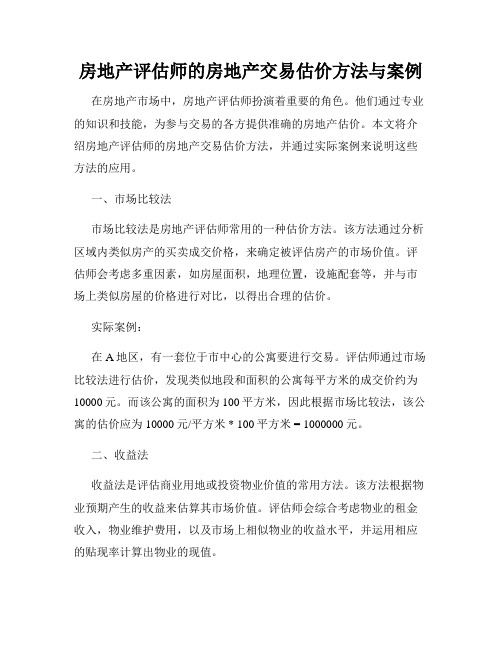 房地产评估师的房地产交易估价方法与案例

在房地产市场中，房地产评估师扮演着重要的角色。他们通过专业的知识和技能，为参与交易的各方提供准确的房地产估价。本文将介绍房地产评估师的房地产交易估价方法，并通过实际案例来说明这些方法的应用。

一、市场比较法

市场比较法是房地产评估师常用的一种估价方法。该方法通过分析区域内类似房产的买卖成交价格，来确定被评估房产的市场价值。评估师会考虑多重因素，如房屋面积，地理位置，设施配套等，并与市场上类似房屋的价格进行对比，以得出合理的估价。

实际案例：

在 A 地区，有一套位于市中心的公寓要进行交易。评估师通过市场比较法进行估价，发现类似地段和面积的公寓每平方米的成交价约为 10000 元。而该公寓的面积为 100 平方米，因此根据市场比较法，该公寓的估价应为 10000 元/平方米 * 100 平方米 = 1000000 元。

二、收益法

收益法是评估商业用地或投资物业价值的常用方法。该方法根据物业预期产生的收益来估算其市场价值。评估师会综合考虑物业的租金收入，物业维护费用，以及市场上相似物业的收益水平，并运用相应的贴现率计算出物业的现值。